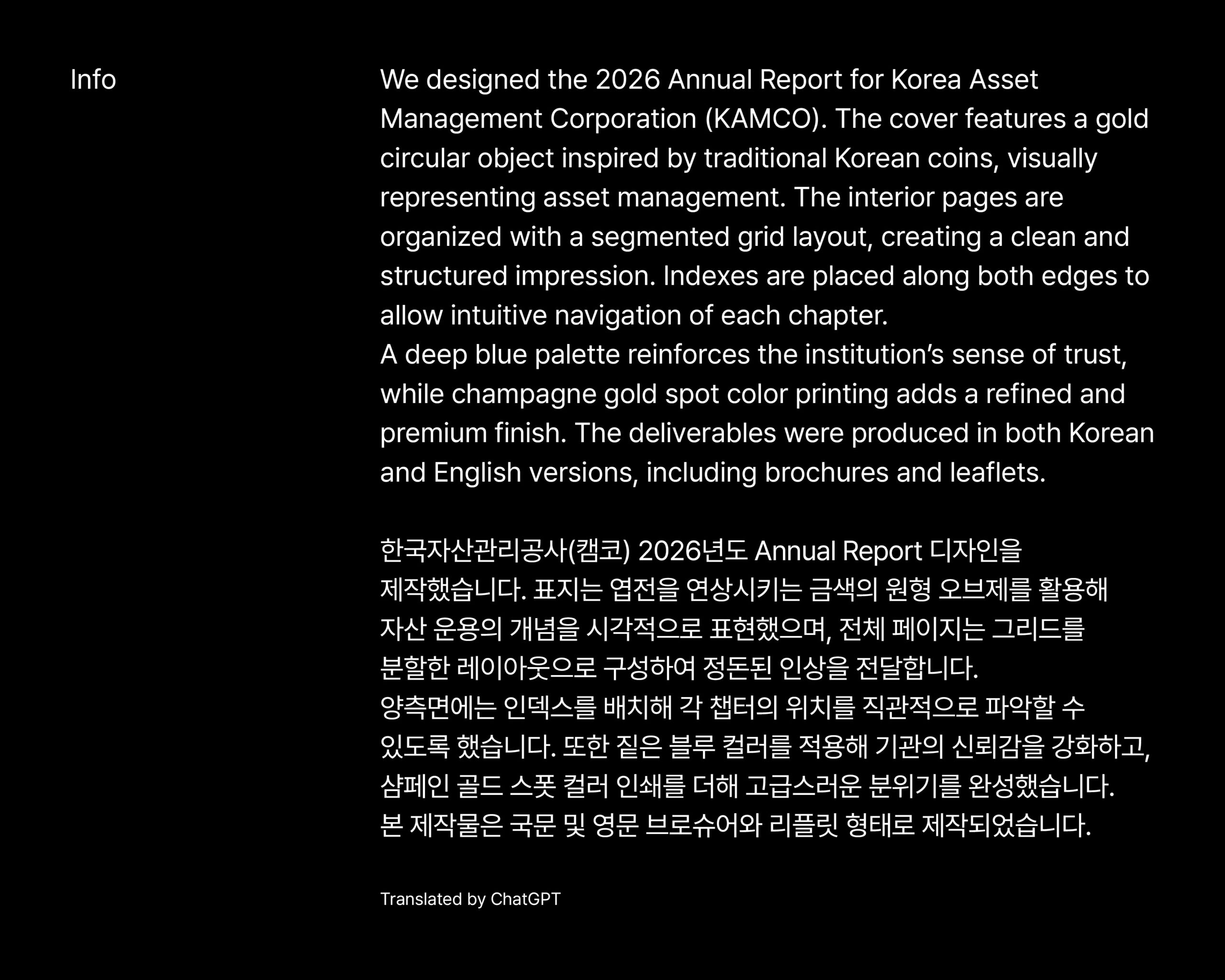 Info

We designed the 2026 Annual Report for Korea Asset Management Corporation (KAMCO). The cover features a gold circular object inspired by traditional Korean coins, visually representing asset management. The interior pages are organized with a segmented grid layout, creating a clean and structured impression. Indexes are placed along both edges to allow intuitive navigation of each chapter.
A deep blue palette reinforces the institution's sense of trust, while champagne gold spot color printing adds a refined and premium finish. The deliverables were produced in both Korean and English versions, including brochures and leaflets.

한국자산관리공사(캠코) 2026년도 Annual Report 디자인을 제작했습니다. 표지는 엽전을 연상시키는 금색의 원형 오브제를 활용해 자산 운용의 개념을 시각적으로 표현했으며, 전체 페이지는 그리드를 분할한 레이아웃으로 구성하여 정돈된 인상을 전달합니다.
양측면에는 인덱스를 배치해 각 챕터의 위치를 직관적으로 파악할 수 있도록 했습니다. 또한 짙은 블루 컬러를 적용해 기관의 신뢰감을 강화하고, 샴페인 골드 스폿 컬러 인쇄를 더해 고급스러운 분위기를 완성했습니다.
본 제작물은 국문 및 영문 브로슈어와 리플릿 형태로 제작되었습니다.

Translated by ChatGPT